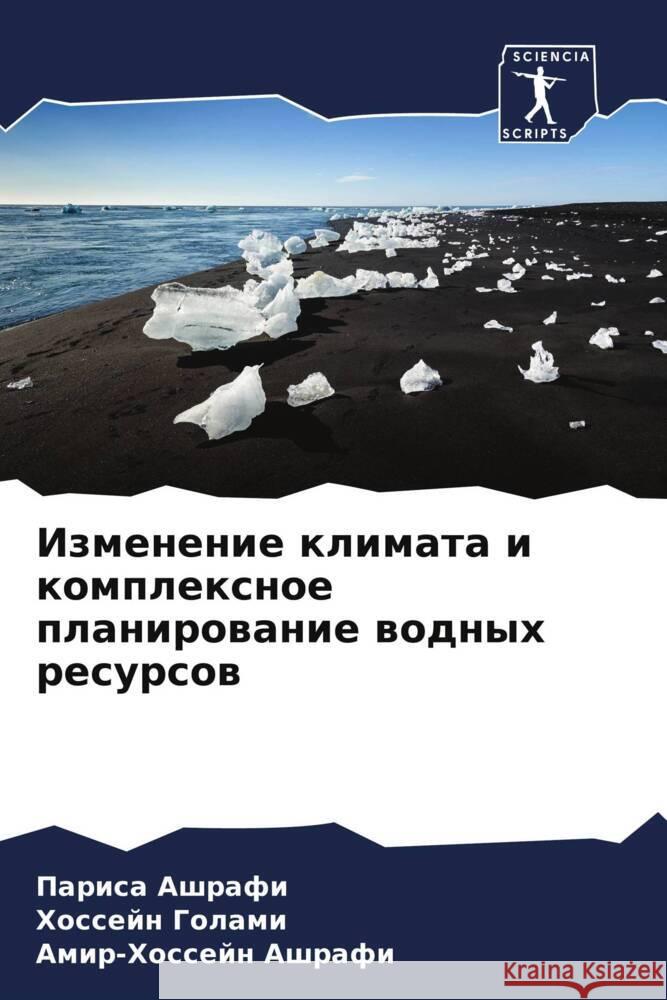 SCIENCIA
SCRIPTS

Изменение климата и комплексное планирование водных ресурсов

Париса Ашрафи
Хоссейн Голами
Амир-Хоссейн Ашрафи